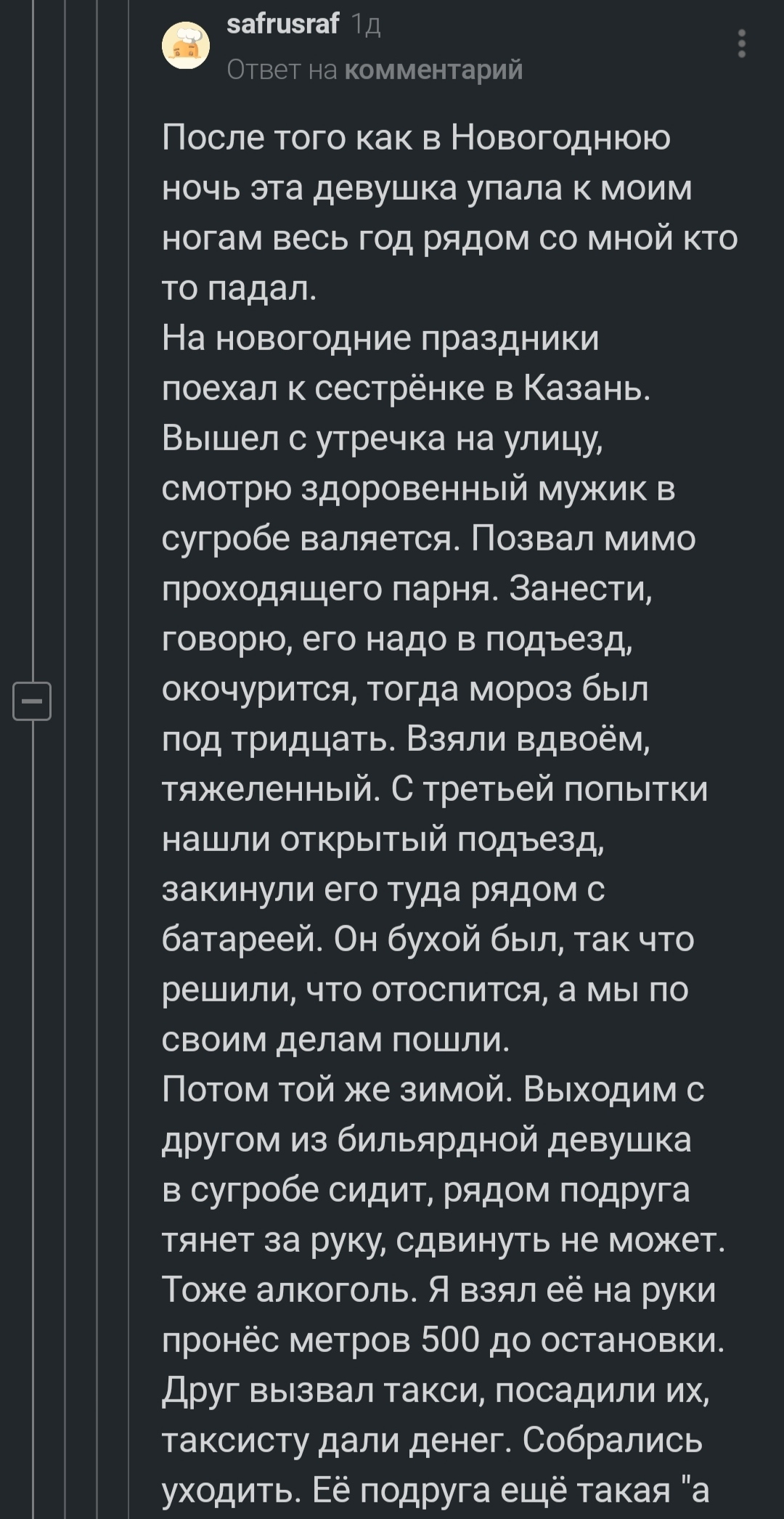 safrusraf 1д
Ответ на комментарий

После того как в Новогоднюю ночь эта девушка упала к моим ногам весь год рядом со мной кто то падал.
На новогодние праздники поехал к сестрёнке в Казань. Вышел с утречка на улицу, смотрю здоровенный мужик в сугробе валяется. Позвал мимо проходящего парня. Занести, говорю, его надо в подъезд, окочурится, тогда мороз был под тридцать. Взяли вдвоём, тяжеленный. С третьей попытки нашли открытый подъезд, закинули его туда рядом с батареей. Он бухой был, так что решили, что отоспится, а мы по своим делам пошли.
Потом той же зимой. Выходим с другом из бильярдной девушка в сугробе сидит, рядом подруга тянет за руку, сдвинуть не может. Тоже алкоголь. Я взял её на руки пронёс метров 500 до остановки. Друг вызвал такси, посадили их, таксисту дали денег. Собрались уходить. Её подруга ещё такая "а